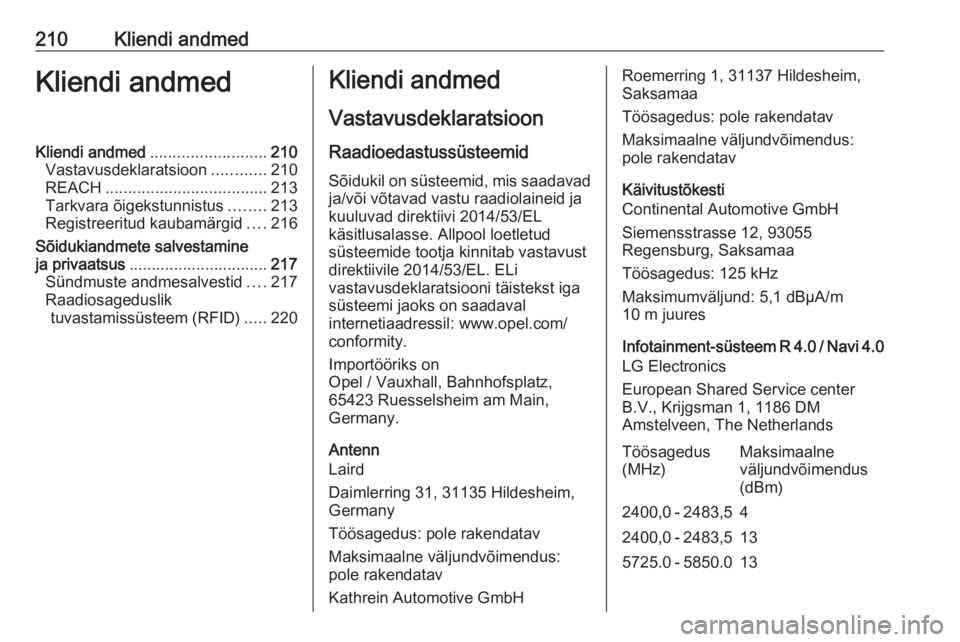 210 Kliendi andmed

Kliendi andmed

Kliendi andmed .......................... 210
Vastavusdeklaratsioon ............ 210
REACH .................................... 213
Tarkvara õigekstunnistus ........ 213
Registreeritud kaubamärgid .... 216

Sõidukiandmete salvestamine ja privaatsus ............................... 217
Sündmuste andmesalvestid .... 217
Raadiosageduslik tuvastamissüsteem (RFID) ..... 220

Kliendi andmed

Vastavusdeklaratsioon

Raadioedastussüsteemid

Sõidukil on süsteemid, mis saadavad ja/või võtavad vastu raadiolaineid ja kuuluvad direktiivi 2014/53/EL käsitlusalasse. Allpool loetletud süsteemide tootja kinnitab vastavust direktiivile 2014/53/EL. ELi vastavusdeklaratsiooni täistekst iga süsteemi jaoks on saadaval internetiaadressil: www.opel.com/conformity.

Importööriks on
Opel / Vauxhall, Bahnhofsplatz, 65423 Ruesselsheim am Main, Germany.

Antenn
Laird

Daimlerring 31, 31135 Hildesheim, Germany

Töösagedus: pole rakendatav

Maksimaalne väljundvõimendus: pole rakendatav

Kathrein Automotive GmbH

Roemerring 1, 31137 Hildesheim, Saksamaa

Töösagedus: pole rakendatav

Maksimaalne väljundvõimendus: pole rakendatav

Käivitustõkesti
Continental Automotive GmbH

Siemensstrasse 12, 93055 Regensburg, Saksamaa

Töösagedus: 125 kHz

Maksimumväljund: 5,1 dBµA/m 10 m juures

Infotainment-süsteem R 4.0 / Navi 4.0
LG Electronics

European Shared Service center B.V., Krijgsman 1, 1186 DM Amstelveen, The Netherlands

| Töösagedus (MHz) | Maksimaalne väljundvõimendus (dBm) |
|---|---|
| 2400,0 - 2483,5 | 4 |
| 2400,0 - 2483,5 | 13 |
| 5725.0 - 5850.0 | 13 |

carmanualsonline.info